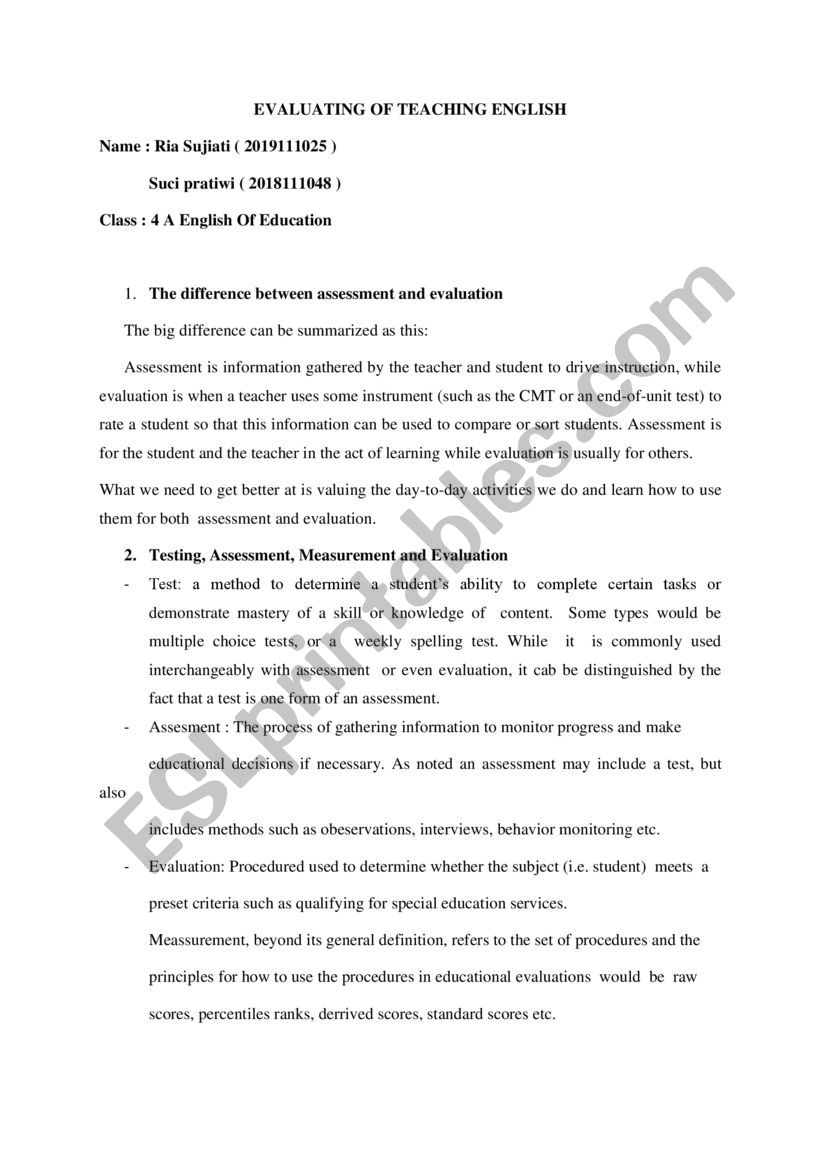 EVALUATING OF TEACHING ENGLISH

Name : Ria Sujiati ( 2019111025 )

Suci pratiwi ( 2018111048 )

Class : 4 A English Of Education

1. The difference between assessment and evaluation

The big difference can be summarized as this:

Assessment is information gathered by the teacher and student to drive instruction, while evaluation is when a teacher uses some instrument (such as the CMT or an end-of-unit test) to rate a student so that this information can be used to compare or sort students. Assessment is for the student and the teacher in the act of learning while evaluation is usually for others.

What we need to get better at is valuing the day-to-day activities we do and learn how to use them for both assessment and evaluation.

2. Testing, Assessment, Measurement and Evaluation

- Test: a method to determine a student's ability to complete certain tasks or demonstrate mastery of a skill or knowledge of content. Some types would be multiple choice tests, or a weekly spelling test. While it is commonly used interchangeably with assessment or even evaluation, it cab be distinguished by the fact that a test is one form of an assessment.

- Assesment : The process of gathering information to monitor progress and make educational decisions if necessary. As noted an assessment may include a test, but also includes methods such as obeservations, interviews, behavior monitoring etc.

- Evaluation: Procedured used to determine whether the subject (i.e. student) meets a preset criteria such as qualifying for special education services.

Meassurement, beyond its general definition, refers to the set of procedures and the principles for how to use the procedures in educational evaluations would be raw scores, percentiles ranks, derrived scores, standard scores etc.

ESLprintables.com